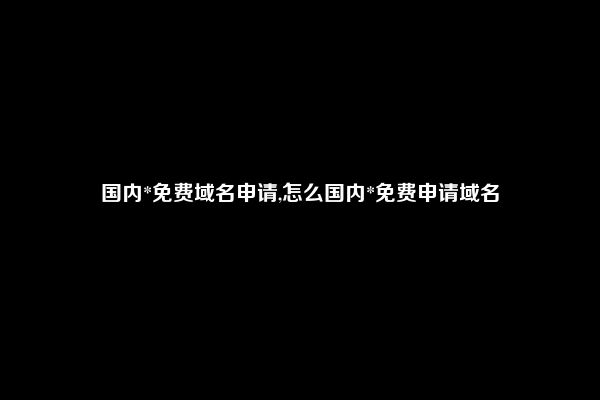 国内*免费域名申请,怎么国内*免费申请域名